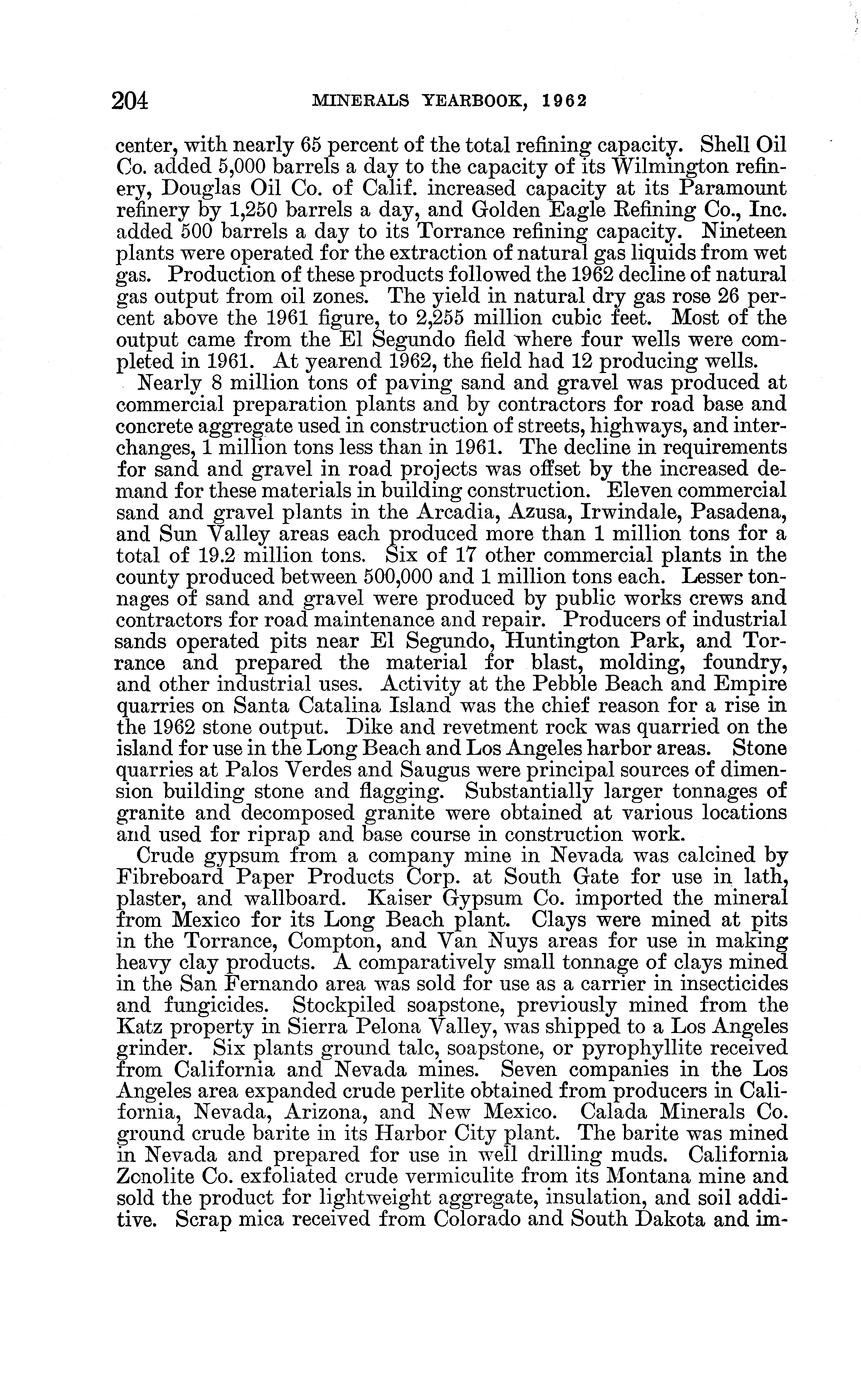 204 MINERALS YEARBOOK, 1962

center, with nearly 65 percent of the total refining capacity. Shell Oil Co. added 5,000 barrels a day to the capacity of its Wilmington refinery, Douglas Oil Co. of Calif. increased capacity at its Paramount refinery by 1,250 barrels a day, and Golden Eagle Refining Co., Inc. added 500 barrels a day to its Torrance refining capacity. Nineteen plants were operated for the extraction of natural gas liquids from wet gas. Production of these products followed the 1962 decline of natural gas output from oil zones. The yield in natural dry gas rose 26 percent above the 1961 figure, to 2,255 million cubic feet. Most of the output came from the El Segundo field where four wells were completed in 1961. At yearend 1962, the field had 12 producing wells.

Nearly 8 million tons of paving sand and gravel was produced at commercial preparation plants and by contractors for road base and concrete aggregate used in construction of streets, highways, and interchanges, 1 million tons less than in 1961. The decline in requirements for sand and gravel in road projects was offset by the increased demand for these materials in building construction. Eleven commercial sand and gravel plants in the Arcadia, Azusa, Irwindale, Pasadena, and Sun Valley areas each produced more than 1 million tons for a total of 19.2 million tons. Six of 17 other commercial plants in the county produced between 500,000 and 1 million tons each. Lesser tonnages of sand and gravel were produced by public works crews and contractors for road maintenance and repair. Producers of industrial sands operated pits near El Segundo, Huntington Park, and Torrance and prepared the material for blast, molding, foundry, and other industrial uses. Activity at the Pebble Beach and Empire quarries on Santa Catalina Island was the chief reason for a rise in the 1962 stone output. Dike and revetment rock was quarried on the island for use in the Long Beach and Los Angeles harbor areas. Stone quarries at Palos Verdes and Saugus were principal sources of dimension building stone and flagging. Substantially larger tonnages of granite and decomposed granite were obtained at various locations and used for riprap and base course in construction work.

Crude gypsum from a company mine in Nevada was calcined by Fibreboard Paper Products Corp. at South Gate for use in lath, plaster, and wallboard. Kaiser Gypsum Co. imported the mineral from Mexico for its Long Beach plant. Clays were mined at pits in the Torrance, Compton, and Van Nuys areas for use in making heavy clay products. A comparatively small tonnage of clays mined in the San Fernando area was sold for use as a carrier in insecticides and fungicides. Stockpiled soapstone, previously mined from the Katz property in Sierra Pelona Valley, was shipped to a Los Angeles grinder. Six plants ground talc, soapstone, or pyrophyllite received from California and Nevada mines. Seven companies in the Los Angeles area expanded crude perlite obtained from producers in California, Nevada, Arizona, and New Mexico. Calada Minerals Co. ground crude barite in its Harbor City plant. The barite was mined in Nevada and prepared for use in well drilling muds. California Zonolite Co. exfoliated crude vermiculite from its Montana mine and sold the product for lightweight aggregate, insulation, and soil additive. Scrap mica received from Colorado and South Dakota and im-